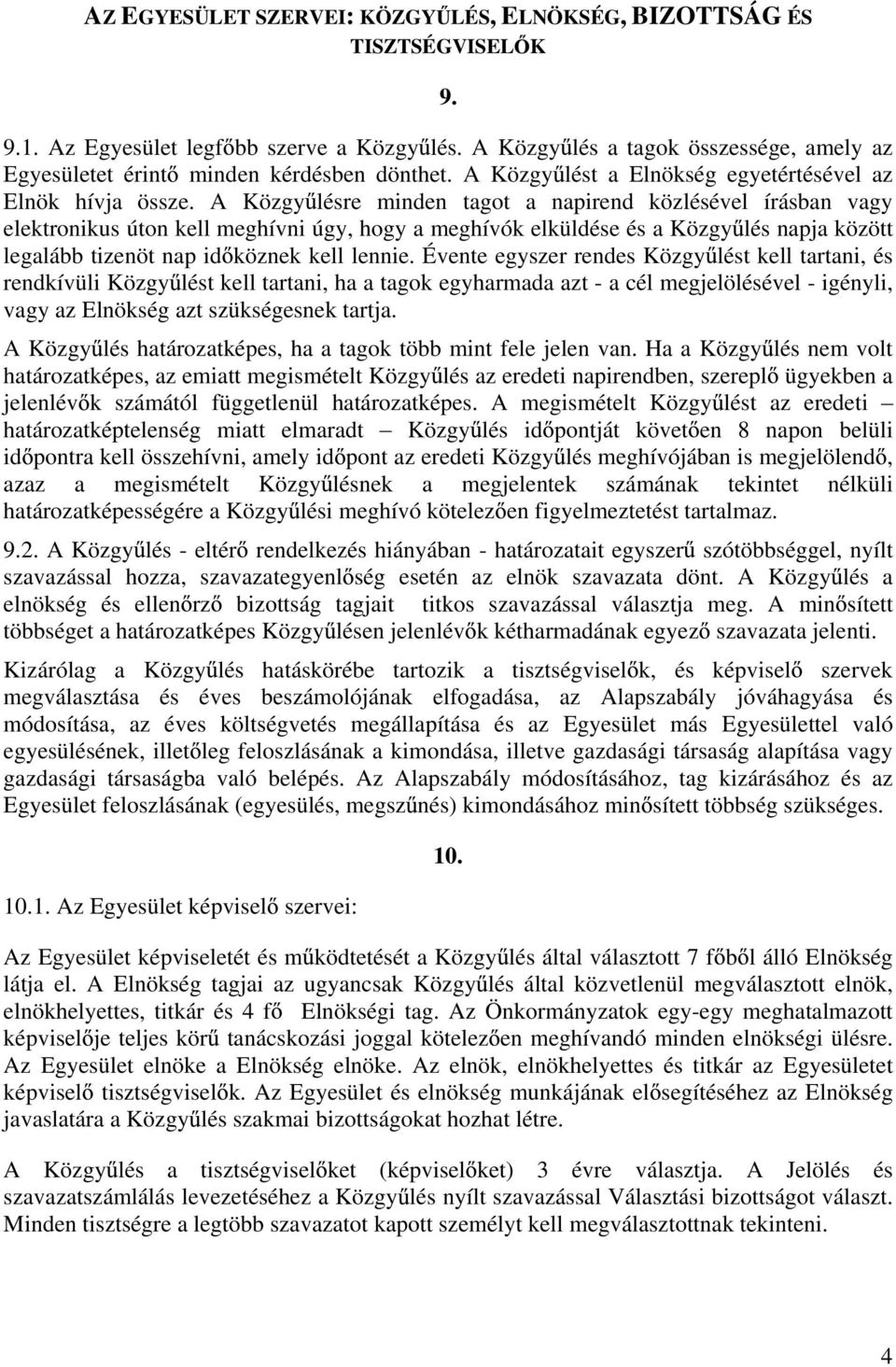 AZ EGYESÜLET SZERVEI: KÖZGYŰLÉS, ELNÖKSÉG, BIZOTTSÁG ÉS TISZTSÉGVISELŐK

9.

9.1. Az Egyesület legfőbb szerve a Közgyűlés. A Közgyűlés a tagok összessége, amely az Egyesületet érintő minden kérdésben dönthet. A Közgyűlést a Elnökség egyetértésével az Elnök hívja össze. A Közgyűlésre minden tagot a napirend közlésével írásban vagy elektronikus úton kell meghívni úgy, hogy a meghívók elküldése és a Közgyűlés napja között legalább tizenöt nap időköznek kell lennie. Évente egyszer rendes Közgyűlést kell tartani, és rendkívüli Közgyűlést kell tartani, ha a tagok egyharmada azt - a cél megjelölésével - igényli, vagy az Elnökség azt szükségesnek tartja.

A Közgyűlés határozatképes, ha a tagok több mint fele jelen van. Ha a Közgyűlés nem volt határozatképes, az emiatt megismételt Közgyűlés az eredeti napirendben, szereplő ügyekben a jelenlévők számától függetlenül határozatképes. A megismételt Közgyűlést az eredeti – határozatképtelenség miatt elmaradt – Közgyűlés időpontját követően 8 napon belüli időpontra kell összehívni, amely időpont az eredeti Közgyűlés meghívójában is megjelölendő, azaz a megismételt Közgyűlésnek a megjelentek számának tekintet nélküli határozatképességére a Közgyűlési meghívó kötelezően figyelmeztetést tartalmaz.

9.2. A Közgyűlés - eltérő rendelkezés hiányában - határozatait egyszerű szótöbbséggel, nyílt szavazással hozza, szavazategyenlőség esetén az elnök szavazata dönt. A Közgyűlés a elnökség és ellenőrző bizottság tagjait titkos szavazással választja meg. A minősített többséget a határozatképes Közgyűlésen jelenlévők kétharmadának egyező szavazata jelenti.

Kizárólag a Közgyűlés hatáskörébe tartozik a tisztségviselők, és képviselő szervek megválasztása és éves beszámolójának elfogadása, az Alapszabály jóváhagyása és módosítása, az éves költségvetés megállapítása és az Egyesület más Egyesülettel való egyesülésének, illetőleg feloszlásának a kimondása, illetve gazdasági társaság alapítása vagy gazdasági társaságba való belépés. Az Alapszabály módosításához, tag kizárásához és az Egyesület feloszlásának (egyesülés, megszűnés) kimondásához minősített többség szükséges.

10.

10.1. Az Egyesület képviselő szervei:

Az Egyesület képviseletét és működtetését a Közgyűlés által választott 7 főből álló Elnökség látja el. A Elnökség tagjai az ugyancsak Közgyűlés által közvetlenül megválasztott elnök, elnökhelyettes, titkár és 4 fő Elnökségi tag. Az Önkormányzatok egy-egy meghatalmazott képviselője teljes körű tanácskozási joggal kötelezően meghívandó minden elnökségi ülésre. Az Egyesület elnöke a Elnökség elnöke. Az elnök, elnökhelyettes és titkár az Egyesületet képviselő tisztségviselők. Az Egyesület és elnökség munkájának elősegítéséhez az Elnökség javaslatára a Közgyűlés szakmai bizottságokat hozhat létre.

A Közgyűlés a tisztségviselőket (képviselőket) 3 évre választja. A Jelölés és szavazatszámlálás levezetéséhez a Közgyűlés nyílt szavazással Választási bizottságot választ. Minden tisztségre a legtöbb szavazatot kapott személyt kell megválasztottnak tekinteni.

4